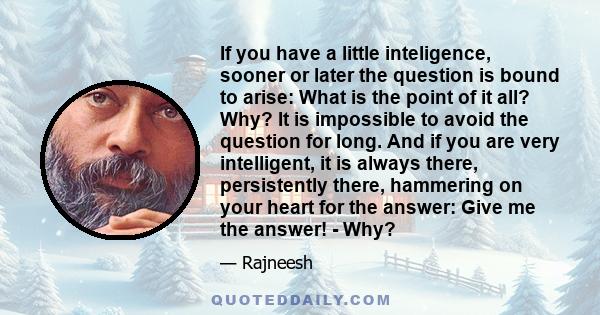 If you have a little inteligence, sooner or later the question is bound to arise: What is the point of it all? Why? It is impossible to avoid the question for long. And if you are very intelligent, it is always there, persistently there, hammering on your heart for the answer: Give me the answer! - Why?

— Rajneesh

QUOTEDDAILY.COM